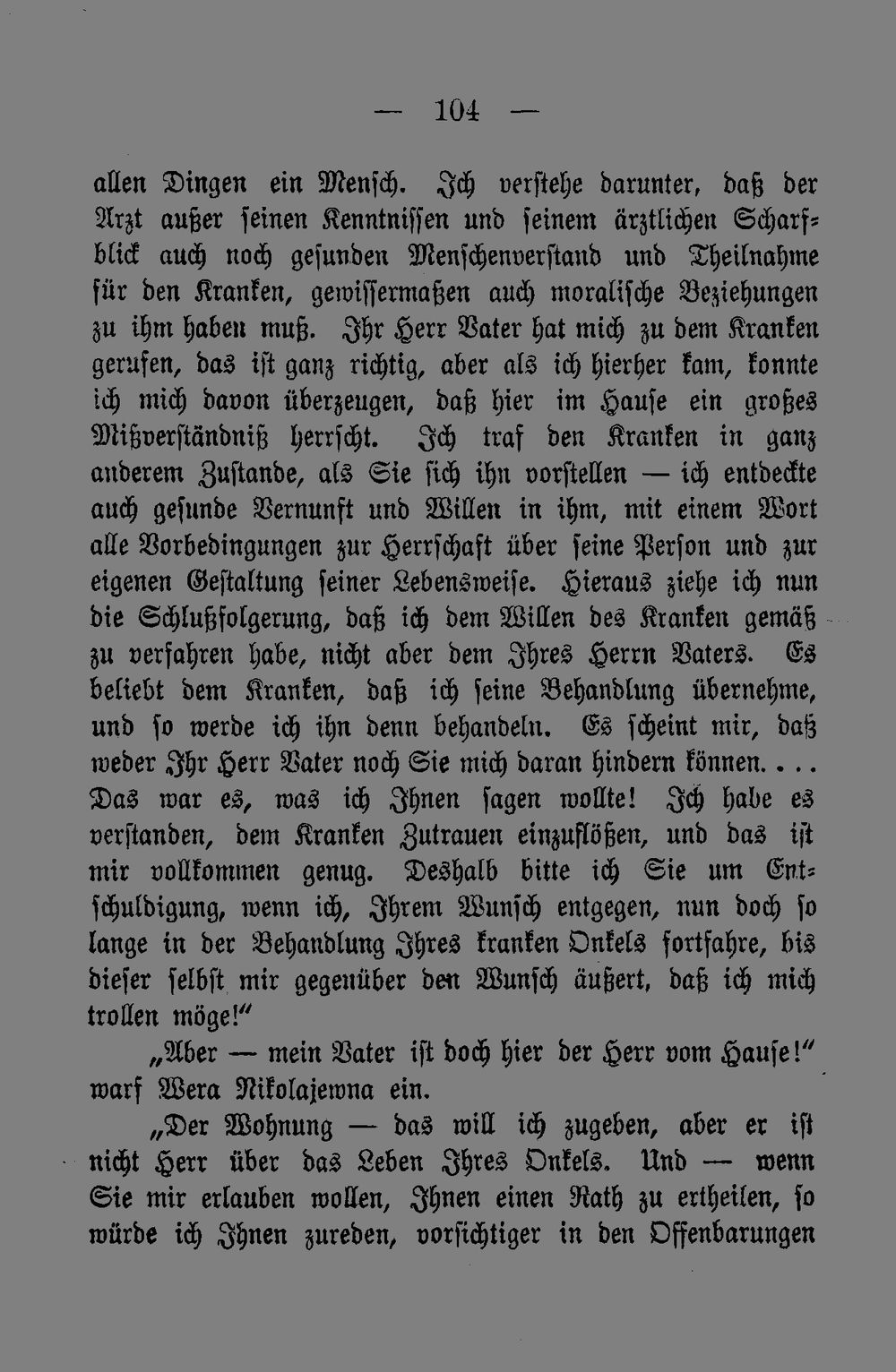 — 104 —

allen Dingen ein Mensch. Ich verstehe darunter, daß der Arzt außer seinen Kenntnissen und seinem ärztlichen Scharfblick auch noch gesunden Menschenverstand und Theilnahme für den Kranken, gewissermaßen auch moralische Beziehungen zu ihm haben muß. Ihr Herr Vater hat mich zu dem Kranken gerufen, das ist ganz richtig, aber als ich hierher kam, konnte ich mich davon überzeugen, daß hier im Hause ein großes Mißverständniß herrscht. Ich traf den Kranken in ganz anderem Zustande, als Sie sich ihn vorstellen — ich entdeckte auch gesunde Vernunft und Willen in ihm, mit einem Wort alle Vorbedingungen zur Herrschaft über seine Person und zur eigenen Gestaltung seiner Lebensweise. Hieraus ziehe ich nun die Schlußfolgerung, daß ich dem Willen des Kranken gemäß zu verfahren habe, nicht aber dem Ihres Herrn Vaters. Es beliebt dem Kranken, daß ich seine Behandlung übernehme, und so werde ich ihn denn behandeln. Es scheint mir, daß weder Ihr Herr Vater noch Sie mich daran hindern können.... Das war es, was ich Ihnen sagen wollte! Ich habe es verstanden, dem Kranken Zutrauen einzuflößen, und das ist mir vollkommen genug. Deshalb bitte ich Sie um Entschuldigung, wenn ich, Ihrem Wunsch entgegen, nun doch so lange in der Behandlung Ihres kranken Onkels fortfahre, bis dieser selbst mir gegenüber den Wunsch äußert, daß ich mich trollen möge!“

„Aber — mein Vater ist doch hier der Herr vom Hause!“ warf Wera Nikolajewna ein.

„Der Wohnung — das will ich zugeben, aber er ist nicht Herr über das Leben Ihres Onkels. Und — wenn Sie mir erlauben wollen, Ihnen einen Rath zu ertheilen, so würde ich Ihnen zureden, vorsichtiger in den Offenbarungen